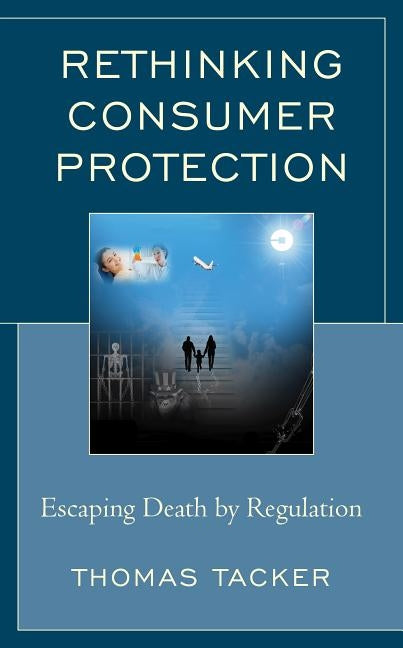 RETHINKING CONSUMER PROTECTION

Escaping Death by Regulation

THOMAS TACKER